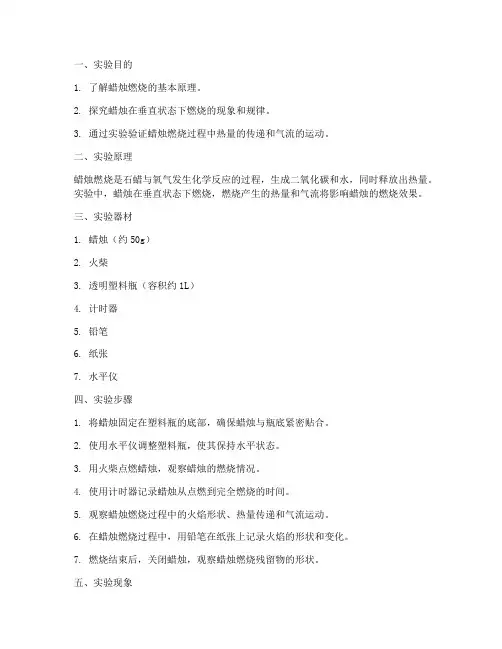 一、实验目的

1. 了解蜡烛燃烧的基本原理。

2. 探究蜡烛在垂直状态下燃烧的现象和规律。

3. 通过实验验证蜡烛燃烧过程中热量的传递和气流的运动。

二、实验原理

蜡烛燃烧是石蜡与氧气发生化学反应的过程，生成二氧化碳和水，同时释放出热量。实验中，蜡烛在垂直状态下燃烧，燃烧产生的热量和气流将影响蜡烛的燃烧效果。

三、实验器材

1. 蜡烛（约 50g）

2. 火柴

3. 透明塑料瓶（容积约 1L）

4. 计时器

5. 铅笔

6. 纸张

7. 水平仪

四、实验步骤

1. 将蜡烛固定在塑料瓶的底部，确保蜡烛与瓶底紧密贴合。

2. 使用水平仪调整塑料瓶，使其保持水平状态。

3. 用火柴点燃蜡烛，观察蜡烛的燃烧情况。

4. 使用计时器记录蜡烛从点燃到完全燃烧的时间。

5. 观察蜡烛燃烧过程中的火焰形状、热量传递和气流运动。

6. 在蜡烛燃烧过程中，用铅笔在纸张上记录火焰的形状和变化。

7. 燃烧结束后，关闭蜡烛，观察蜡烛燃烧残留物的形状。

五、实验现象